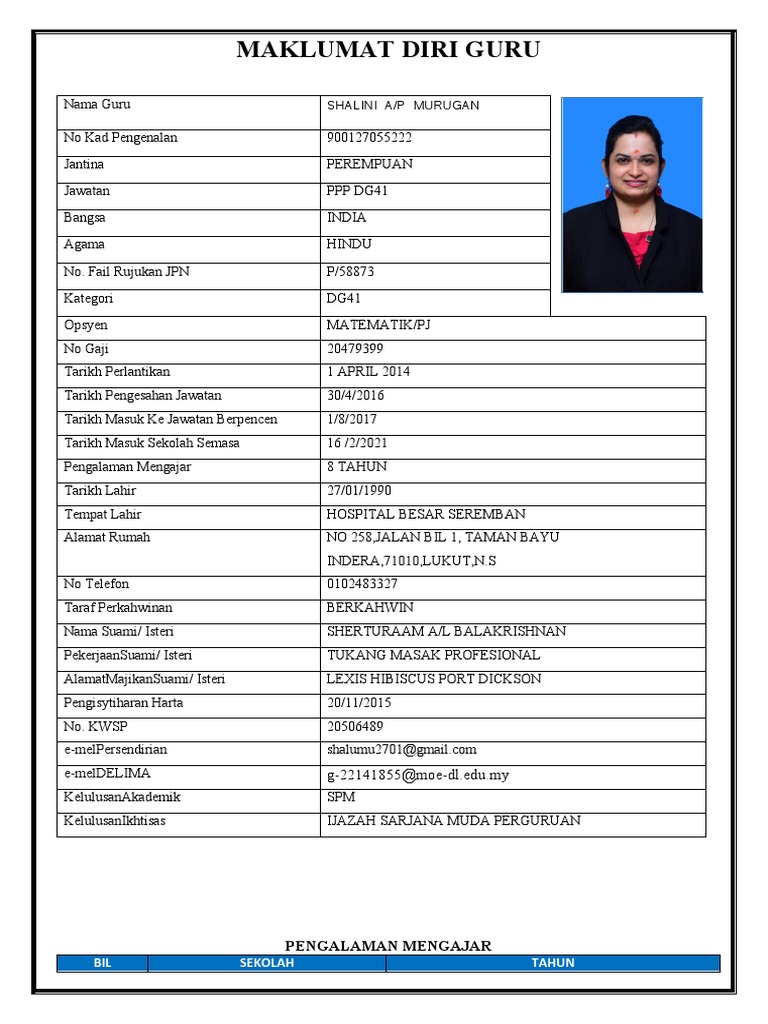 MAKLUMAT DIRI GURU

| Nama Guru | SHALINI A/P MURUGAN |
|---|---|
| No Kad Pengenalan | 900127055222 |
| Jantina | PEREMPUAN |
| Jawatan | PPP DG41 |
| Bangsa | INDIA |
| Agama | HINDU |
| No. Fail Rujukan JPN | P/58873 |
| Kategori | DG41 |
| Opsyen | MATEMATIK/PJ |
| No Gaji | 20479399 |
| Tarikh Perlantikan | 1 APRIL 2014 |
| Tarikh Pengesahan Jawatan | 30/4/2016 |
| Tarikh Masuk Ke Jawatan Berpencen | 1/8/2017 |
| Tarikh Masuk Sekolah Semasa | 16 /2/2021 |
| Pengalaman Mengajar | 8 TAHUN |
| Tarikh Lahir | 27/01/1990 |
| Tempat Lahir | HOSPITAL BESAR SEREMBAN |
| Alamat Rumah | NO 258,JALAN BIL 1, TAMAN BAYU INDERA,71010,LUKUT,N.S |
| No Telefon | 0102483327 |
| Taraf Perkahwinan | BERKAHWIN |
| Nama Suami/ Isteri | SHERTURAAM A/L BALAKRISHNAN |
| PekerjaanSuami/ Isteri | TUKANG MASAK PROFESIONAL |
| AlamatMajikanSuami/ Isteri | LEXIS HIBISCUS PORT DICKSON |
| Pengisytiharan Harta | 20/11/2015 |
| No. KWSP | 20506489 |
| e-melPersendirian | shalumu2701@gmail.com |
| e-melDELIMA | g-22141855@moe-dl.edu.my |
| KelulusanAkademik | SPM |
| KelulusanIkhtisas | IJAZAH SARJANA MUDA PERGURUAN |

PENGALAMAN MENGAJAR

| BIL | SEKOLAH | TAHUN |
|---|---|---|